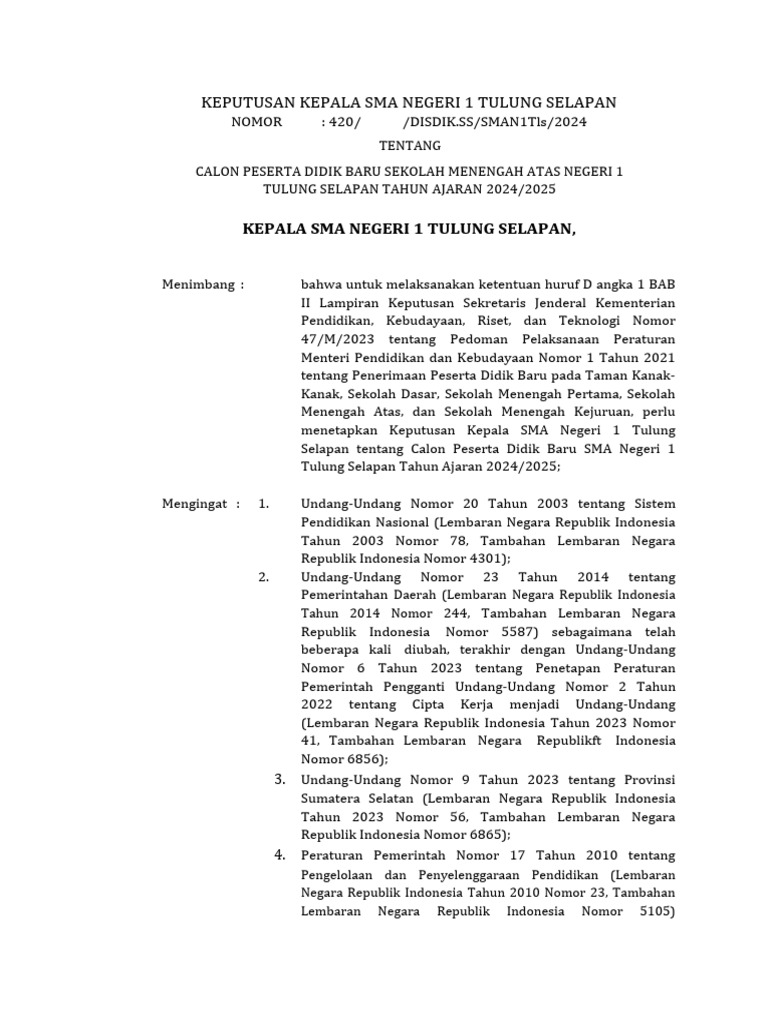 KEPUTUSAN KEPALA SMA NEGERI 1 TULUNG SELAPAN
NOMOR : 420/ /DISDIK.SS/SMAN1Tls/2024

TENTANG

CALON PESERTA DIDIK BARU SEKOLAH MENENGAH ATAS NEGERI 1 TULUNG SELAPAN TAHUN AJARAN 2024/2025

KEPALA SMA NEGERI 1 TULUNG SELAPAN,

Menimbang : bahwa untuk melaksanakan ketentuan huruf D angka 1 BAB II Lampiran Keputusan Sekretaris Jenderal Kementerian Pendidikan, Kebudayaan, Riset, dan Teknologi Nomor 47/M/2023 tentang Pedoman Pelaksanaan Peraturan Menteri Pendidikan dan Kebudayaan Nomor 1 Tahun 2021 tentang Penerimaan Peserta Didik Baru pada Taman Kanak-Kanak, Sekolah Dasar, Sekolah Menengah Pertama, Sekolah Menengah Atas, dan Sekolah Menengah Kejuruan, perlu menetapkan Keputusan Kepala SMA Negeri 1 Tulung Selapan tentang Calon Peserta Didik Baru SMA Negeri 1 Tulung Selapan Tahun Ajaran 2024/2025;

Mengingat : 1. Undang-Undang Nomor 20 Tahun 2003 tentang Sistem Pendidikan Nasional (Lembaran Negara Republik Indonesia Tahun 2003 Nomor 78, Tambahan Lembaran Negara Republik Indonesia Nomor 4301);

2. Undang-Undang Nomor 23 Tahun 2014 tentang Pemerintahan Daerah (Lembaran Negara Republik Indonesia Tahun 2014 Nomor 244, Tambahan Lembaran Negara Republik Indonesia Nomor 5587) sebagaimana telah beberapa kali diubah, terakhir dengan Undang-Undang Nomor 6 Tahun 2023 tentang Penetapan Peraturan Pemerintah Pengganti Undang-Undang Nomor 2 Tahun 2022 tentang Cipta Kerja menjadi Undang-Undang (Lembaran Negara Republik Indonesia Tahun 2023 Nomor 41, Tambahan Lembaran Negara Republikft Indonesia Nomor 6856);

3. Undang-Undang Nomor 9 Tahun 2023 tentang Provinsi Sumatera Selatan (Lembaran Negara Republik Indonesia Tahun 2023 Nomor 56, Tambahan Lembaran Negara Republik Indonesia Nomor 6865);

4. Peraturan Pemerintah Nomor 17 Tahun 2010 tentang Pengelolaan dan Penyelenggaraan Pendidikan (Lembaran Negara Republik Indonesia Tahun 2010 Nomor 23, Tambahan Lembaran Negara Republik Indonesia Nomor 5105)